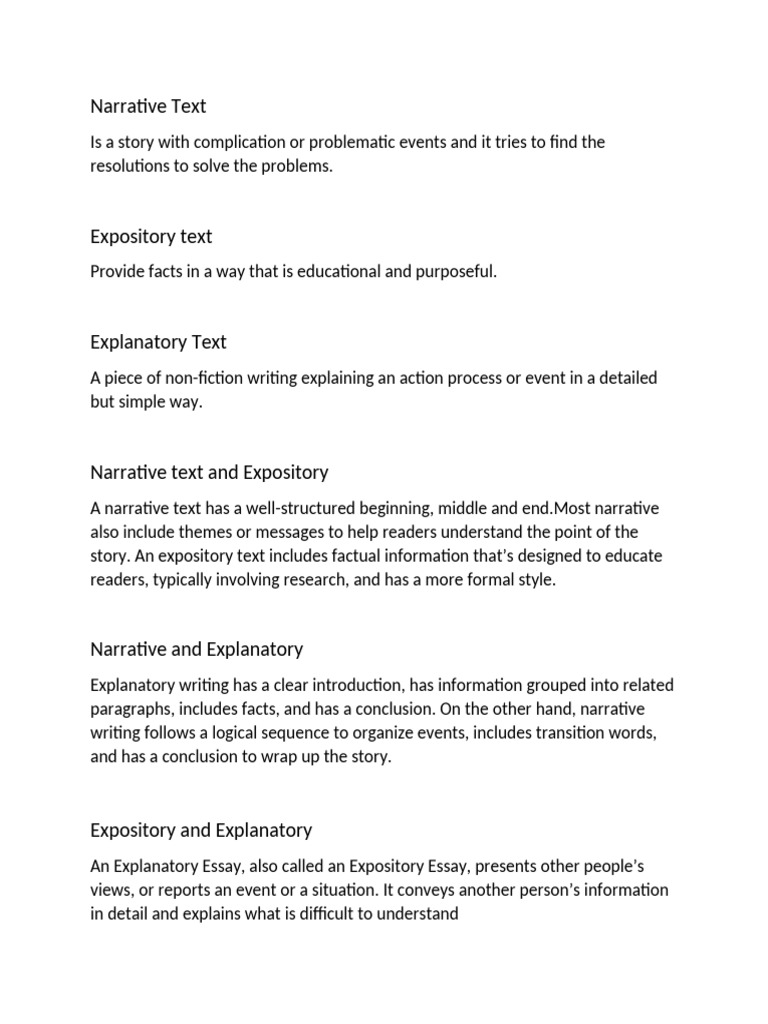 Narrative Text

Is a story with complication or problematic events and it tries to find the resolutions to solve the problems.

Expository text

Provide facts in a way that is educational and purposeful.

Explanatory Text

A piece of non-fiction writing explaining an action process or event in a detailed but simple way.

Narrative text and Expository

A narrative text has a well-structured beginning, middle and end.Most narrative also include themes or messages to help readers understand the point of the story. An expository text includes factual information that's designed to educate readers, typically involving research, and has a more formal style.

Narrative and Explanatory

Explanatory writing has a clear introduction, has information grouped into related paragraphs, includes facts, and has a conclusion. On the other hand, narrative writing follows a logical sequence to organize events, includes transition words, and has a conclusion to wrap up the story.

Expository and Explanatory

An Explanatory Essay, also called an Expository Essay, presents other people's views, or reports an event or a situation. It conveys another person's information in detail and explains what is difficult to understand